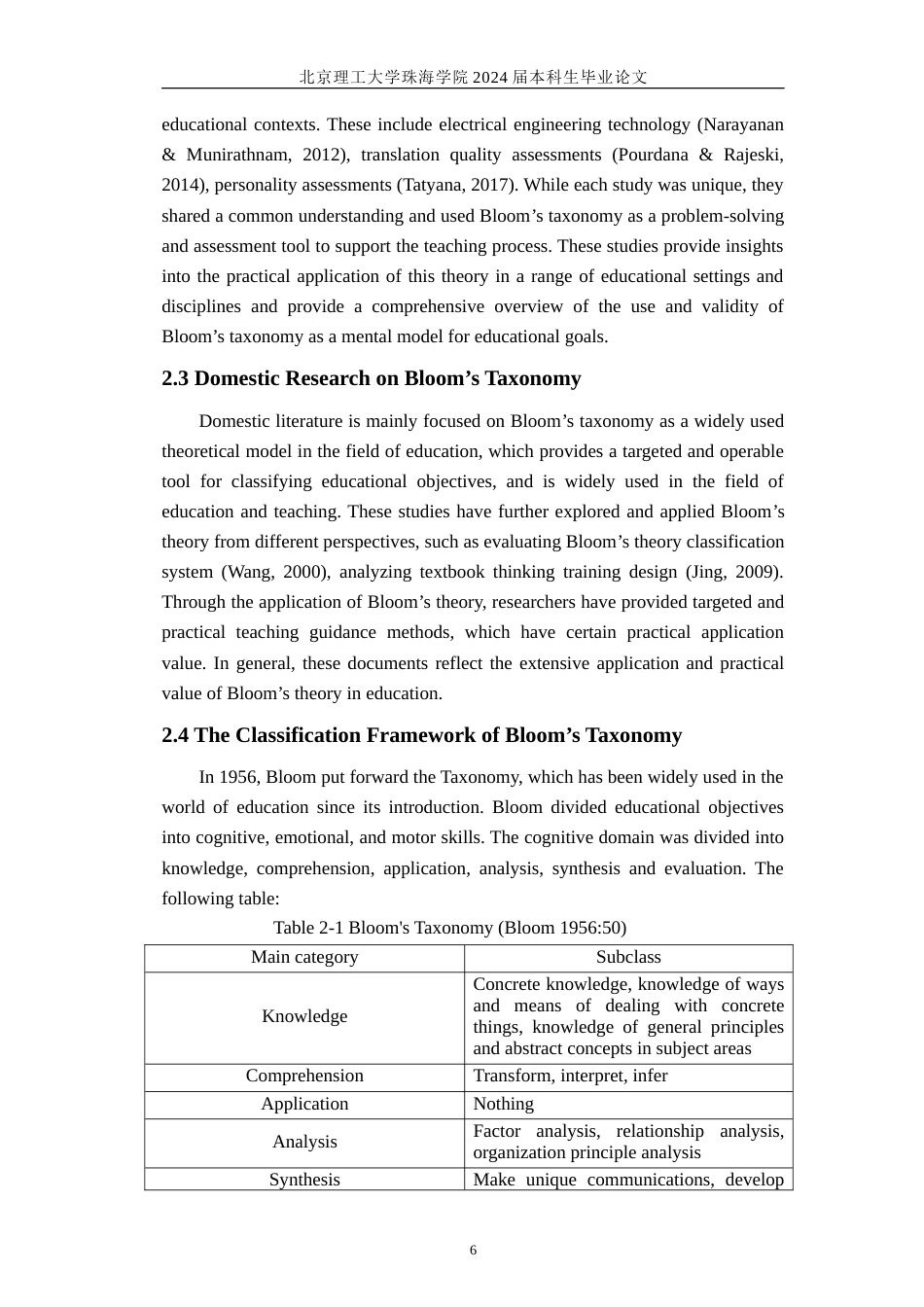 北京理工大学珠海学院 2024 届本科生毕业论文

educational contexts. These include electrical engineering technology (Narayanan & Munirathnam, 2012), translation quality assessments (Pourdana & Rajeski, 2014), personality assessments (Tatyana, 2017). While each study was unique, they shared a common understanding and used Bloom’s taxonomy as a problem-solving and assessment tool to support the teaching process. These studies provide insights into the practical application of this theory in a range of educational settings and disciplines and provide a comprehensive overview of the use and validity of Bloom’s taxonomy as a mental model for educational goals.

2.3 Domestic Research on Bloom’s Taxonomy

Domestic literature is mainly focused on Bloom’s taxonomy as a widely used theoretical model in the field of education, which provides a targeted and operable tool for classifying educational objectives, and is widely used in the field of education and teaching. These studies have further explored and applied Bloom’s theory from different perspectives, such as evaluating Bloom’s theory classification system (Wang, 2000), analyzing textbook thinking training design (Jing, 2009). Through the application of Bloom’s theory, researchers have provided targeted and practical teaching guidance methods, which have certain practical application value. In general, these documents reflect the extensive application and practical value of Bloom’s theory in education.

2.4 The Classification Framework of Bloom’s Taxonomy

In 1956, Bloom put forward the Taxonomy, which has been widely used in the world of education since its introduction. Bloom divided educational objectives into cognitive, emotional, and motor skills. The cognitive domain was divided into knowledge, comprehension, application, analysis, synthesis and evaluation. The following table:

Table 2-1 Bloom's Taxonomy (Bloom 1956:50)

| Main category | Subclass |
|---|---|
| Knowledge | Concrete knowledge, knowledge of ways and means of dealing with concrete things, knowledge of general principles and abstract concepts in subject areas |
| Comprehension | Transform, interpret, infer |
| Application | Nothing |
| Analysis | Factor analysis, relationship analysis, organization principle analysis |
| Synthesis | Make unique communications, develop |

6